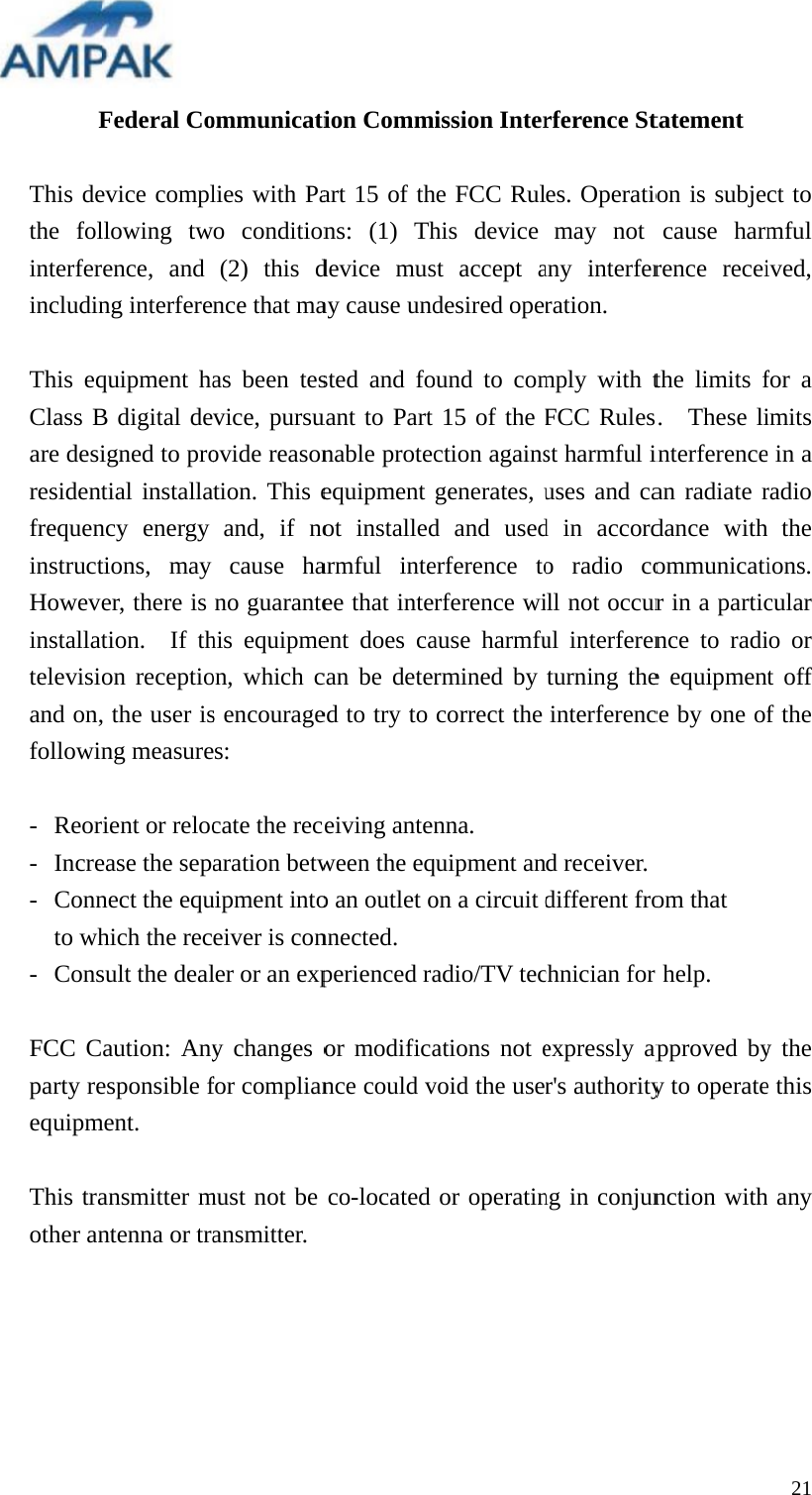 AMPAK

Federal Communication Commission Interference Statement

This device complies with Part 15 of the FCC Rules. Operation is subject to the following two conditions: (1) This device may not cause harmful interference, and (2) this device must accept any interference received, including interference that may cause undesired operation.

This equipment has been tested and found to comply with the limits for a Class B digital device, pursuant to Part 15 of the FCC Rules. These limits are designed to provide reasonable protection against harmful interference in a residential installation. This equipment generates, uses and can radiate radio frequency energy and, if not installed and used in accordance with the instructions, may cause harmful interference to radio communications. However, there is no guarantee that interference will not occur in a particular installation. If this equipment does cause harmful interference to radio or television reception, which can be determined by turning the equipment off and on, the user is encouraged to try to correct the interference by one of the following measures:

- Reorient or relocate the receiving antenna.
- Increase the separation between the equipment and receiver.
- Connect the equipment into an outlet on a circuit different from that to which the receiver is connected.
- Consult the dealer or an experienced radio/TV technician for help.

FCC Caution: Any changes or modifications not expressly approved by the party responsible for compliance could void the user's authority to operate this equipment.

This transmitter must not be co-located or operating in conjunction with any other antenna or transmitter.

21